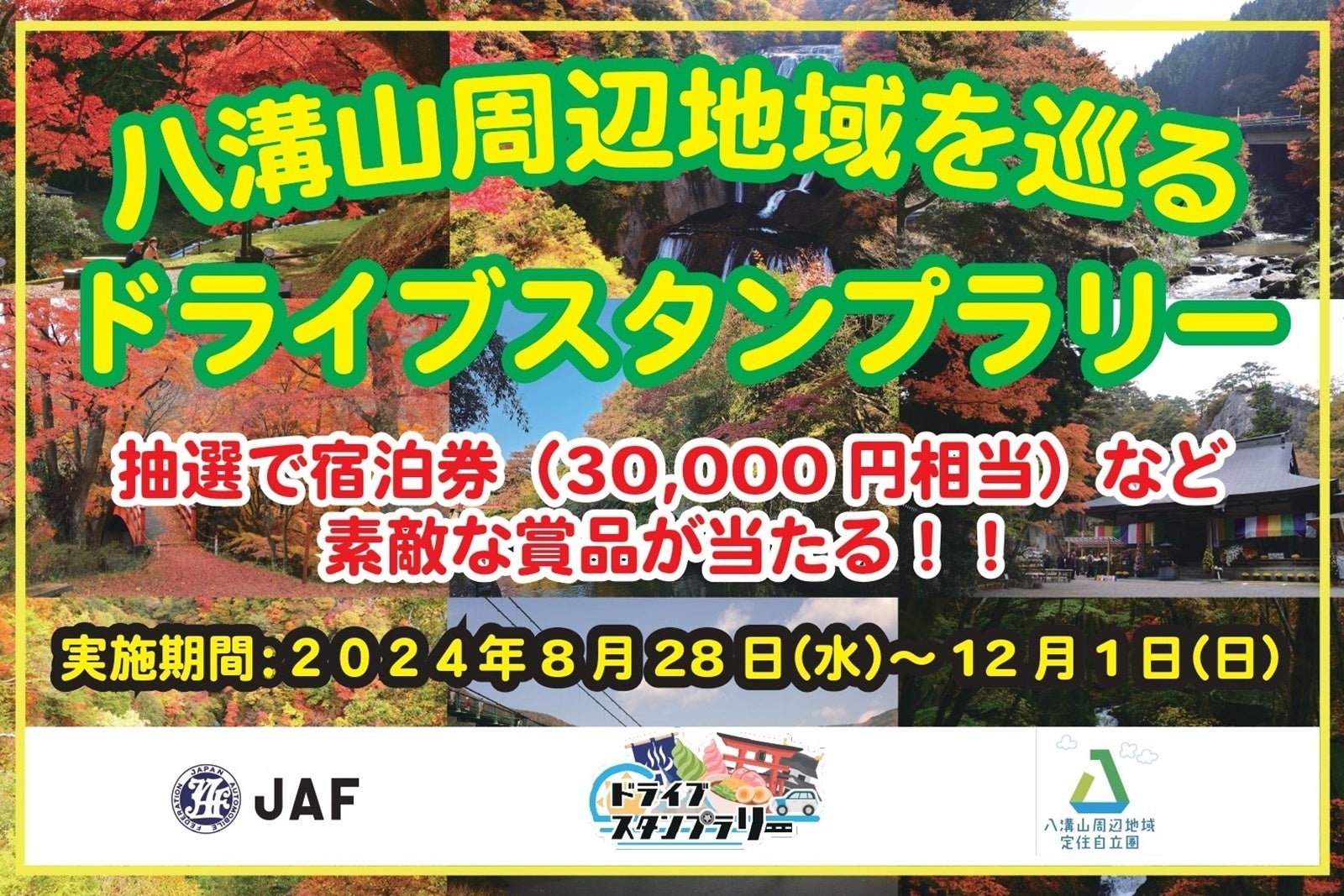 八溝山周辺地域を巡る
ドライブスタンプラリー

抽選で宿泊券（30,000円相当）など
素敵な賞品が当たる！！

実施期間：２０２４年８月28日(水)～12月１日(日)

JAPAN AUTOMOBILE FEDERATION
JAF

ドライブ
スタンプラリー

八溝山周辺地域
定住自立圏